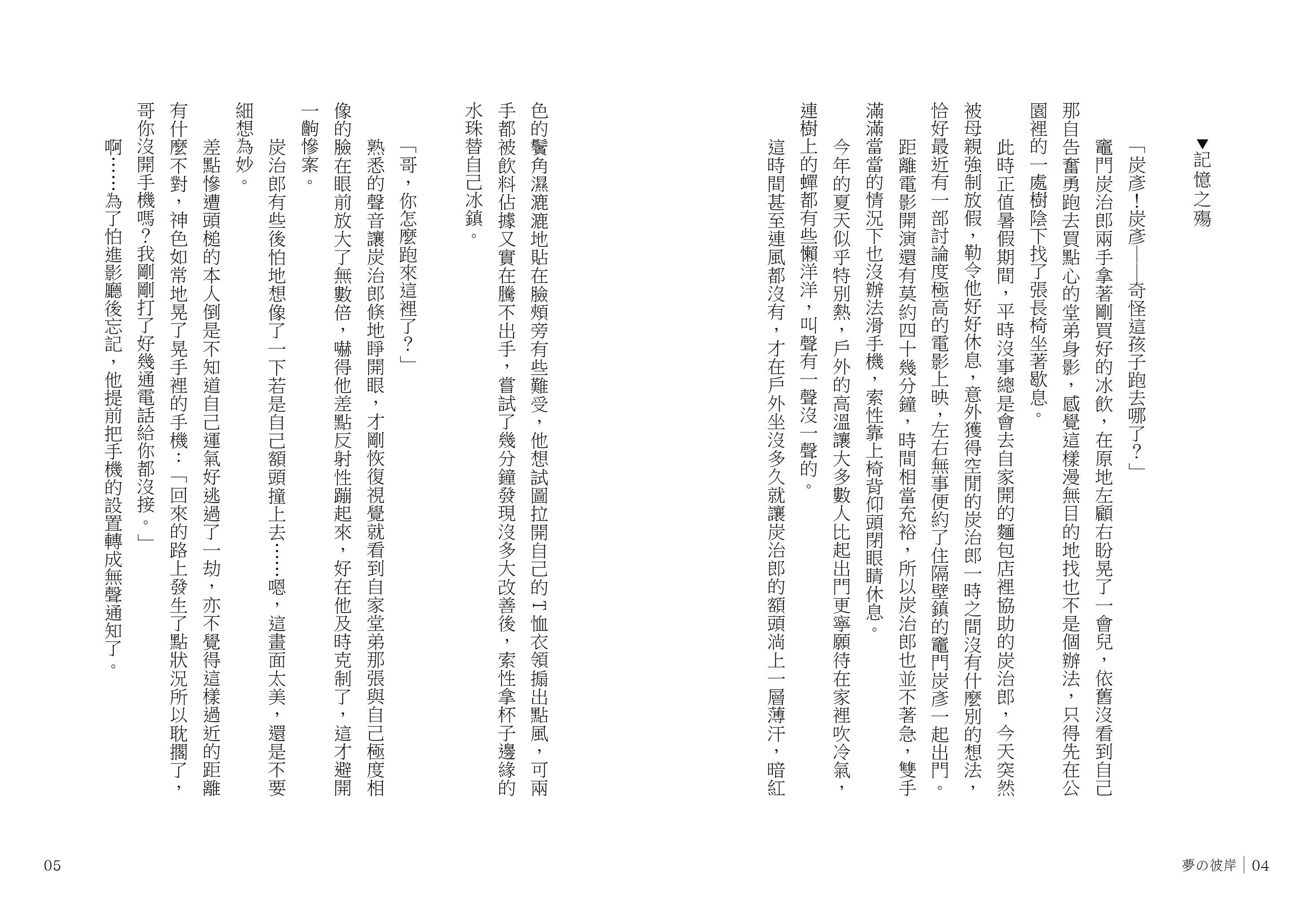 ▼記憶之殤

「炭彥！炭彥——奇怪這孩子跑去哪了？」

竈門炭治郎兩手拿著剛買好的冰飲，在原地左顧右盼晃了一會兒，依舊沒看到自己那自告奮勇跑去買點心的堂弟身影，感覺這樣漫無目的地找也不是個辦法，只得先在公園裡的一處樹陰下找了張長椅坐著歇息。

此時正值暑假期間，平時沒事總是會去自家開的麵包店裡協助的炭治郎，今天突然被母親強制放假，勒令他好好休息，意外獲得空閒的炭治郎一時之間沒有什麼別的想法，恰好最近有一部討論度極高的電影上映，左右無事便約了住隔壁鎮的竈門炭彥一起出門。

距離電影開演還有莫約四十幾分鐘，時間相當充裕，所以炭治郎也並不著急，雙手滿滿當當的情況下也沒辦法滑手機，索性靠上椅背仰頭閉眼睛休息。

今年的夏天似乎特別熱，戶外的高溫讓大多數人比起出門更寧願待在家裡吹冷氣，連樹上的蟬都有些懶洋洋，叫聲有一聲沒一聲的。

這時間甚至連風都沒有，才在戶外坐沒多久就讓炭治郎的額頭淌上一層薄汗，暗紅色的鬢角濕漉漉地貼在臉頰旁有些難受，他想試圖拉開自己的T恤衣領搧出點風，可兩手都被飲料佔據又實在騰不出手，嘗試了幾分鐘發現沒多大改善後，索性拿杯子邊緣的水珠替自己冰鎮。

「哥，你怎麼跑來這裡了？」

熟悉的聲音讓炭治郎倏地睜開眼，才剛恢復視覺就看到自家堂弟那張與自己極度相像的臉在眼前放大了無數倍，嚇得他差點反射性蹦起來，好在他及時克制了，這才避開一齣慘案。

炭治郎有些後怕地想像了一下若是自己額頭撞上去……嗯，這畫面太美，還是不要細想為妙。

差點慘遭頭槌的本人倒是不知道自己運氣好逃過了一劫，亦不覺得這樣過近的距離有什麼不對，神色如常地晃了晃手裡的手機：「回來的路上發生了點狀況所以耽擱了，哥你沒開手機嗎？我剛剛打了好幾通電話給你都沒接。」

啊……為了怕進影廳後忘記，他提前把手機的設置轉成無聲通知了。

夢の彼岸｜04

05